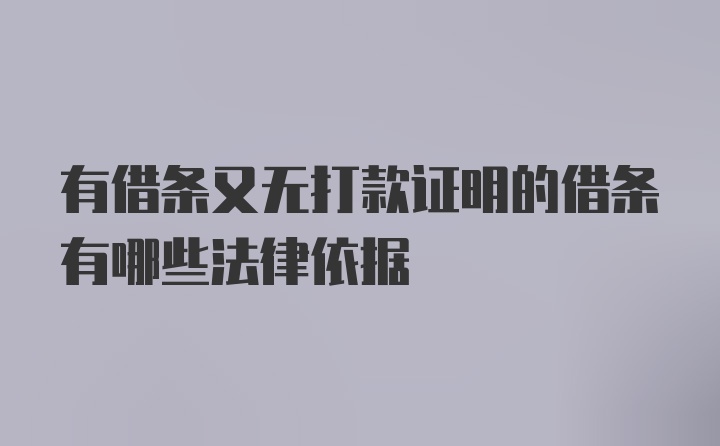 有借条又无打款证明的借条有哪些法律依据